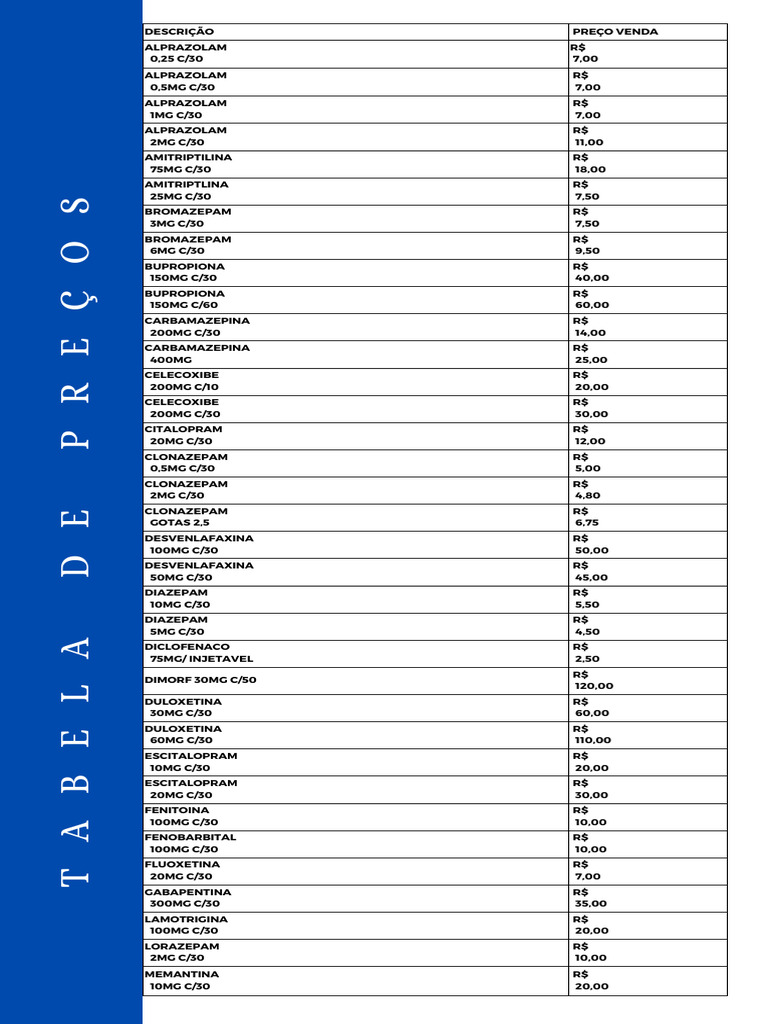 TABELA DE PREÇOS

| DESCRIÇÃO | PREÇO VENDA |
|---|---|
| ALPRAZOLAM 0,25 C/30 | R$ 7,00 |
| ALPRAZOLAM 0,5MG C/30 | R$ 7,00 |
| ALPRAZOLAM 1MG C/30 | R$ 7,00 |
| ALPRAZOLAM 2MG C/30 | R$ 11,00 |
| AMITRIPTILINA 75MG C/30 | R$ 18,00 |
| AMITRIPTLINA 25MG C/30 | R$ 7,50 |
| BROMAZEPAM 3MG C/30 | R$ 7,50 |
| BROMAZEPAM 6MG C/30 | R$ 9,50 |
| BUPROPIONA 150MG C/30 | R$ 40,00 |
| BUPROPIONA 150MG C/60 | R$ 60,00 |
| CARBAMAZEPINA 200MG C/30 | R$ 14,00 |
| CARBAMAZEPINA 400MG | R$ 25,00 |
| CELECOXIBE 200MG C/10 | R$ 20,00 |
| CELECOXIBE 200MG C/30 | R$ 30,00 |
| CITALOPRAM 20MG C/30 | R$ 12,00 |
| CLONAZEPAM 0,5MG C/30 | R$ 5,00 |
| CLONAZEPAM 2MG C/30 | R$ 4,80 |
| CLONAZEPAM GOTAS 2,5 | R$ 6,75 |
| DESVENLAFAXINA 100MG C/30 | R$ 50,00 |
| DESVENLAFAXINA 50MG C/30 | R$ 45,00 |
| DIAZEPAM 10MG C/30 | R$ 5,50 |
| DIAZEPAM 5MG C/30 | R$ 4,50 |
| DICLOFENACO 75MG/ INJETAVEL | R$ 2,50 |
| DIMORF 30MG C/50 | R$ 120,00 |
| DULOXETINA 30MG C/30 | R$ 60,00 |
| DULOXETINA 60MG C/30 | R$ 110,00 |
| ESCITALOPRAM 10MG C/30 | R$ 20,00 |
| ESCITALOPRAM 20MG C/30 | R$ 30,00 |
| FENITOINA 100MG C/30 | R$ 10,00 |
| FENOBARBITAL 100MG C/30 | R$ 10,00 |
| FLUOXETINA 20MG C/30 | R$ 7,00 |
| GABAPENTINA 300MG C/30 | R$ 35,00 |
| LAMOTRIGINA 100MG C/30 | R$ 20,00 |
| LORAZEPAM 2MG C/30 | R$ 10,00 |
| MEMANTINA 10MG C/30 | R$ 20,00 |